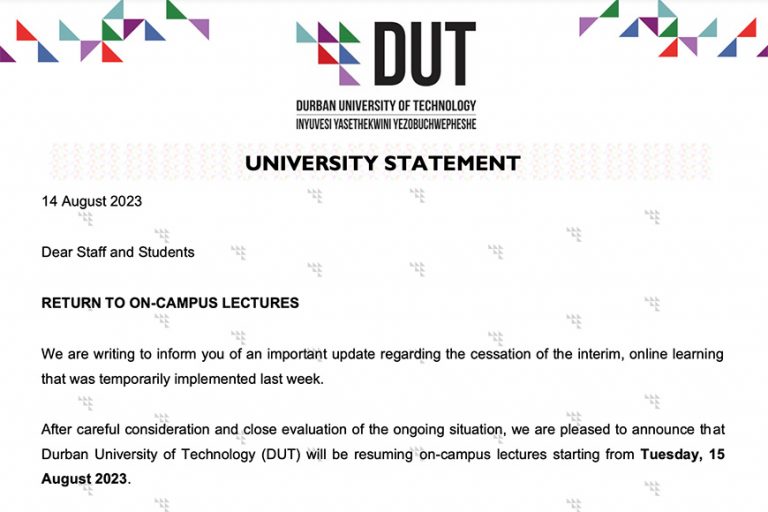 DUT
DURBAN UNIVERSITY OF TECHNOLOGY
INYUVESI YASETHEKWINI YEZOBUCHWEPHESHE

UNIVERSITY STATEMENT

14 August 2023

Dear Staff and Students

RETURN TO ON-CAMPUS LECTURES

We are writing to inform you of an important update regarding the cessation of the interim, online learning that was temporarily implemented last week.

After careful consideration and close evaluation of the ongoing situation, we are pleased to announce that Durban University of Technology (DUT) will be resuming on-campus lectures starting from Tuesday, 15 August 2023.